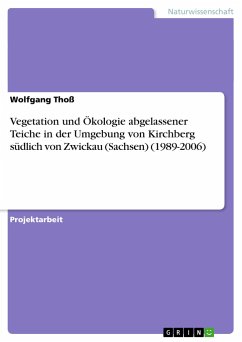 Naturwissenschaft

Wolfgang Thoß

Vegetation und Ökologie abgelassener Teiche in der Umgebung von Kirchberg südlich von Zwickau (Sachsen) (1989-2006)

Projektarbeit

GRIN